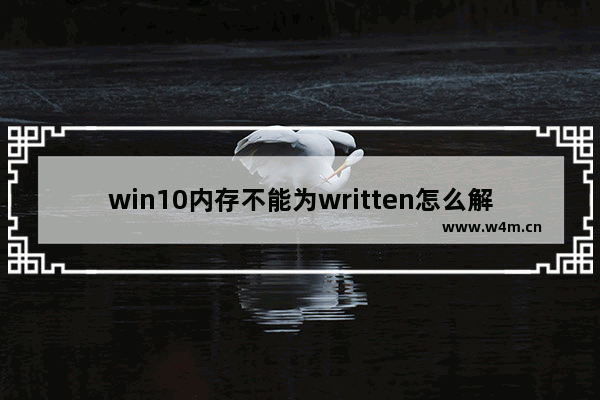 win10内存不能为written怎么解

www.w4m.cn